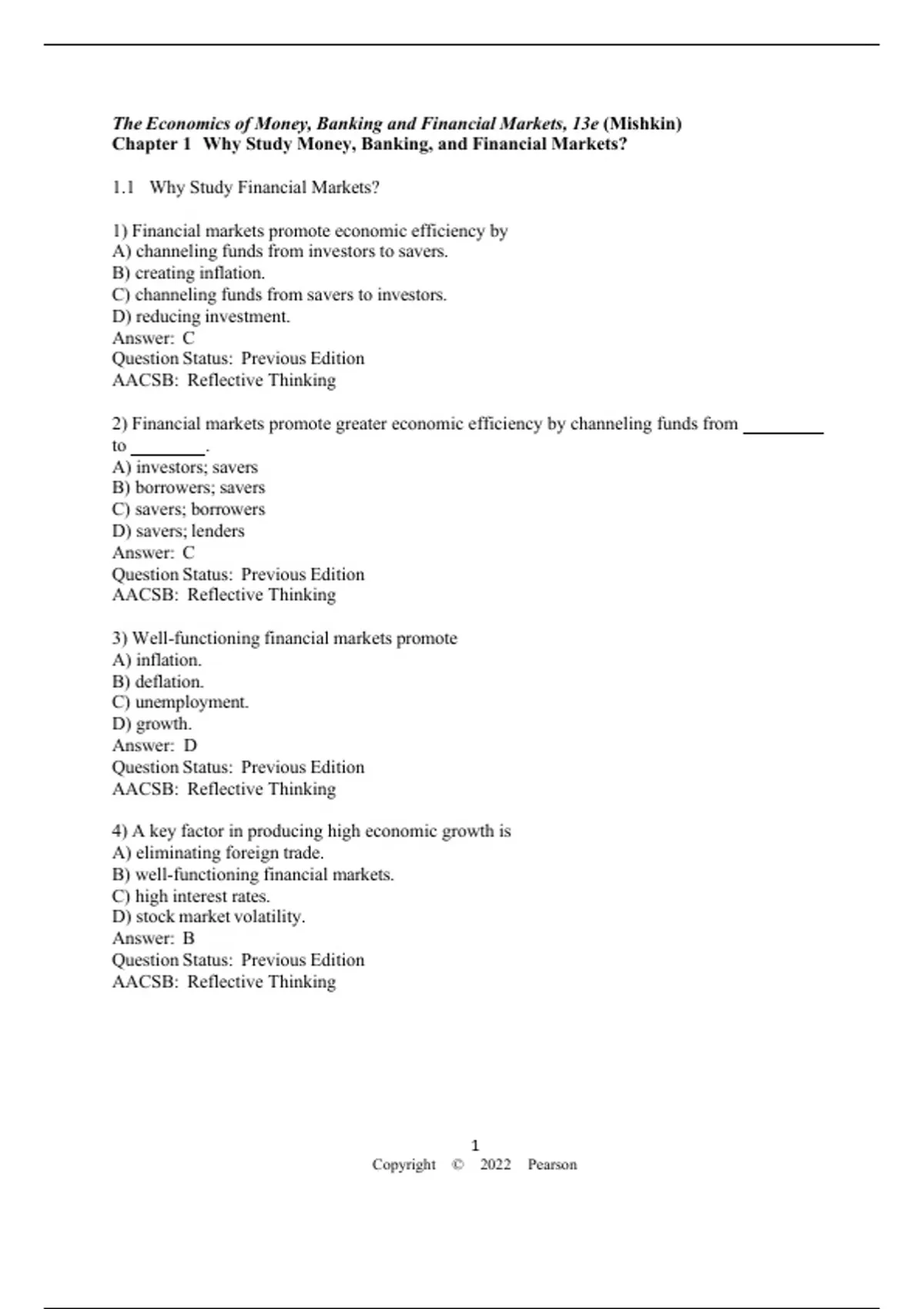 The Economics of Money, Banking and Financial Markets, 13e (Mishkin)
Chapter 1 Why Study Money, Banking, and Financial Markets?

1.1 Why Study Financial Markets?

1) Financial markets promote economic efficiency by
A) channeling funds from investors to savers.
B) creating inflation.
C) channeling funds from savers to investors.
D) reducing investment.
Answer: C
Question Status: Previous Edition
AACSB: Reflective Thinking

2) Financial markets promote greater economic efficiency by channeling funds from ________ to ________.
A) investors; savers
B) borrowers; savers
C) savers; borrowers
D) savers; lenders
Answer: C
Question Status: Previous Edition
AACSB: Reflective Thinking

3) Well-functioning financial markets promote
A) inflation.
B) deflation.
C) unemployment.
D) growth.
Answer: D
Question Status: Previous Edition
AACSB: Reflective Thinking

4) A key factor in producing high economic growth is
A) eliminating foreign trade.
B) well-functioning financial markets.
C) high interest rates.
D) stock market volatility.
Answer: B
Question Status: Previous Edition
AACSB: Reflective Thinking

1
Copyright © 2022 Pearson